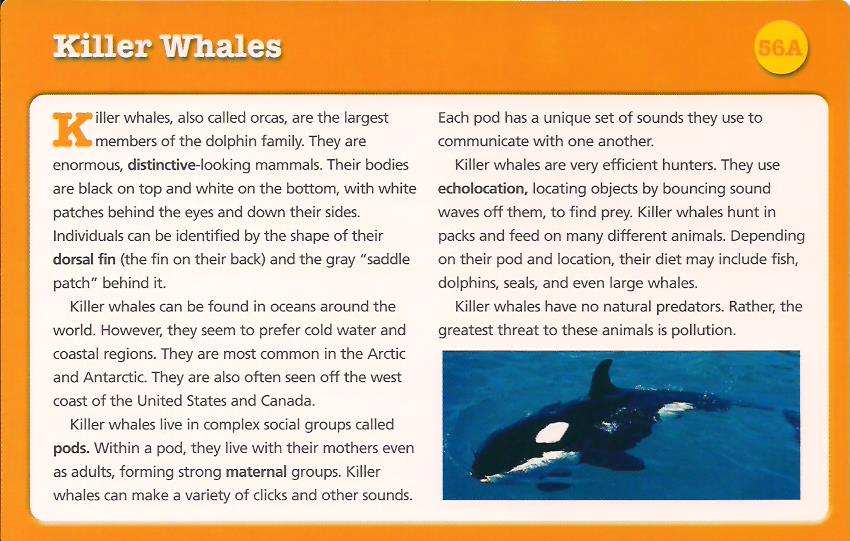 Killer Whales

56A

Killer whales, also called orcas, are the largest members of the dolphin family. They are enormous, distinctive-looking mammals. Their bodies are black on top and white on the bottom, with white patches behind the eyes and down their sides. Individuals can be identified by the shape of their dorsal fin (the fin on their back) and the gray "saddle patch" behind it.

Killer whales can be found in oceans around the world. However, they seem to prefer cold water and coastal regions. They are most common in the Arctic and Antarctic. They are also often seen off the west coast of the United States and Canada.

Killer whales live in complex social groups called pods. Within a pod, they live with their mothers even as adults, forming strong maternal groups. Killer whales can make a variety of clicks and other sounds. Each pod has a unique set of sounds they use to communicate with one another.

Killer whales are very efficient hunters. They use echolocation, locating objects by bouncing sound waves off them, to find prey. Killer whales hunt in packs and feed on many different animals. Depending on their pod and location, their diet may include fish, dolphins, seals, and even large whales.

Killer whales have no natural predators. Rather, the greatest threat to these animals is pollution.